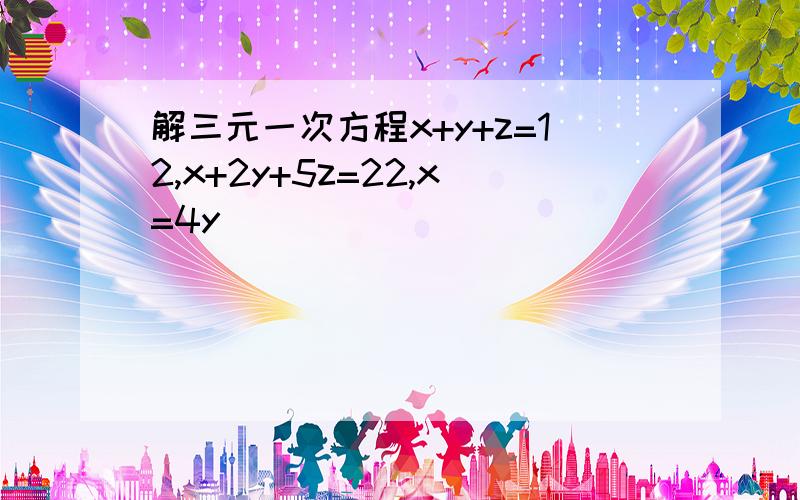 解三元一次方程$x+y+z=12,x+2y+5z=22,x=4y$